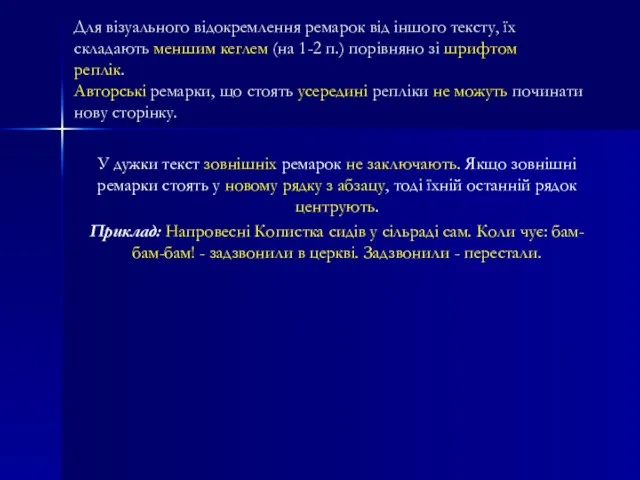 Для візуального відокремлення ремарок від іншого тексту, їх складають меншим кеглем (на 1-2 п.) порівняно зі шрифтом реплік.
Авторські ремарки, що стоять усередині репліки не можуть починати нову сторінку.

У дужки текст зовнішніх ремарок не заключають. Якщо зовнішні ремарки стоять у новому рядку з абзацу, тоді їхній останній рядок центрують.

Приклад: Напровесні Копистка сидів у сільраді сам. Коли чує: бам-бам-бам! - задзвонили в церкві. Задзвонили - перестали.